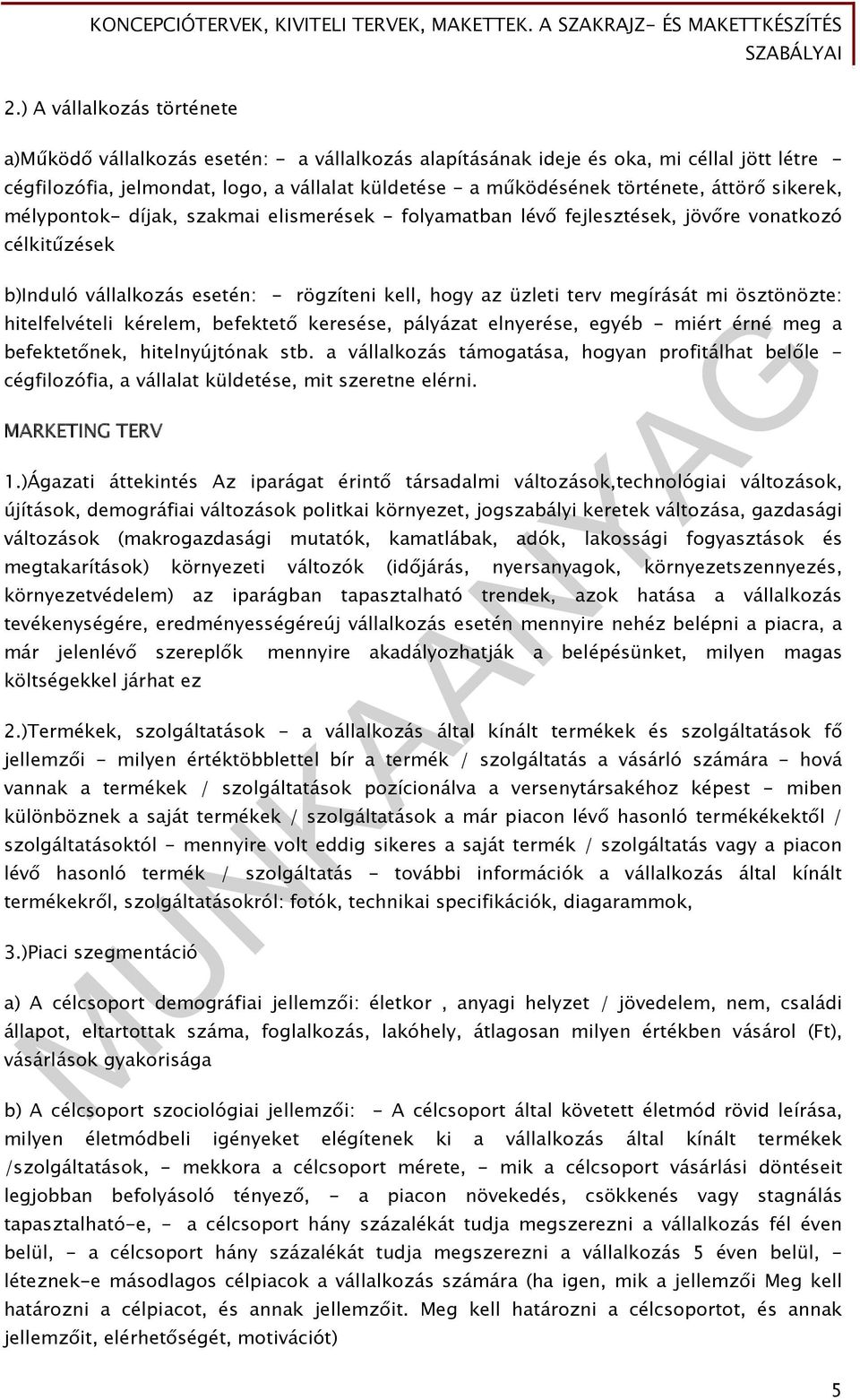 KONCEPCIÓTERVEK, KIVITELI TERVEK, MAKETTEK. A SZAKRAJZ- ÉS MAKETTKÉSZÍTÉS SZABÁLYAI

2.) A vállalkozás története

a)Működő vállalkozás esetén: - a vállalkozás alapításának ideje és oka, mi céllal jött létre - cégfilozófia, jelmondat, logo, a vállalat küldetése - a működésének története, áttörő sikerek, mélypontok- díjak, szakmai elismerések - folyamatban lévő fejlesztések, jövőre vonatkozó célkitűzések

b)Induló vállalkozás esetén: - rögzíteni kell, hogy az üzleti terv megírását mi ösztönözte: hitelfelvételi kérelem, befektető keresése, pályázat elnyerése, egyéb - miért érné meg a befektetőnek, hitelnyújtónak stb. a vállalkozás támogatása, hogyan profitálhat belőle - cégfilozófia, a vállalat küldetése, mit szeretne elérni.

MARKETING TERV

1.)Ágazati áttekintés Az iparágat érintő társadalmi változások,technológiai változások, újítások, demográfiai változások politkai környezet, jogszabályi keretek változása, gazdasági változások (makrogazdasági mutatók, kamatlábak, adók, lakossági fogyasztások és megtakarítások) környezeti változók (időjárás, nyersanyagok, környezetszennyezés, környezetvédelem) az iparágban tapasztalható trendek, azok hatása a vállalkozás tevékenységére, eredményességéreúj vállalkozás esetén mennyire nehéz belépni a piacra, a már jelenlévő szereplők mennyire akadályozhatják a belépésünket, milyen magas költségekkel járhat ez

2.)Termékek, szolgáltatások - a vállalkozás által kínált termékek és szolgáltatások fő jellemzői - milyen értéktöbblettel bír a termék / szolgáltatás a vásárló számára - hová vannak a termékek / szolgáltatások pozícionálva a versenytársakéhoz képest - miben különböznek a saját termékek / szolgáltatások a már piacon lévő hasonló termékékektől / szolgáltatásoktól - mennyire volt eddig sikeres a saját termék / szolgáltatás vagy a piacon lévő hasonló termék / szolgáltatás - további információk a vállalkozás által kínált termékekről, szolgáltatásokról: fotók, technikai specifikációk, diagrammok,

3.)Piaci szegmentáció

a) A célcsoport demográfiai jellemzői: életkor , anyagi helyzet / jövedelem, nem, családi állapot, eltartottak száma, foglalkozás, lakóhely, átlagosan milyen értékben vásárol (Ft), vásárlások gyakorisága

b) A célcsoport szociológiai jellemzői: - A célcsoport által követett életmód rövid leírása, milyen életmódbeli igényeket elégítenek ki a vállalkozás által kínált termékek /szolgáltatások, - mekkora a célcsoport mérete, - mik a célcsoport vásárlási döntéseit legjobban befolyásoló tényező, - a piacon növekedés, csökkenés vagy stagnálás tapasztalható-e, - a célcsoport hány százalékát tudja megszerezni a vállalkozás fél éven belül, - a célcsoport hány százalékát tudja megszerezni a vállalkozás 5 éven belül, - léteznek-e másodlagos célpiacok a vállalkozás számára (ha igen, mik a jellemzői Meg kell határozni a célpiacot, és annak jellemzőit. Meg kell határozni a célcsoportot, és annak jellemzőit, elérhetőségét, motivációt)

MUNKAANYAG

5